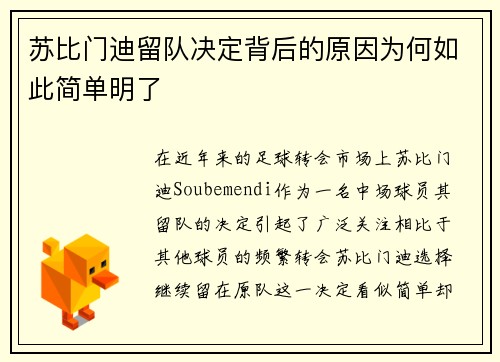 苏比门迪留队决定背后的原因为何如此简单明了

在近年来的足球转会市场上苏比门迪Soubemendi作为一名中场球员其留队的决定引起了广泛关注相比于其他球员的频繁转会苏比门迪选择继续留在原队这一决定看似简单却